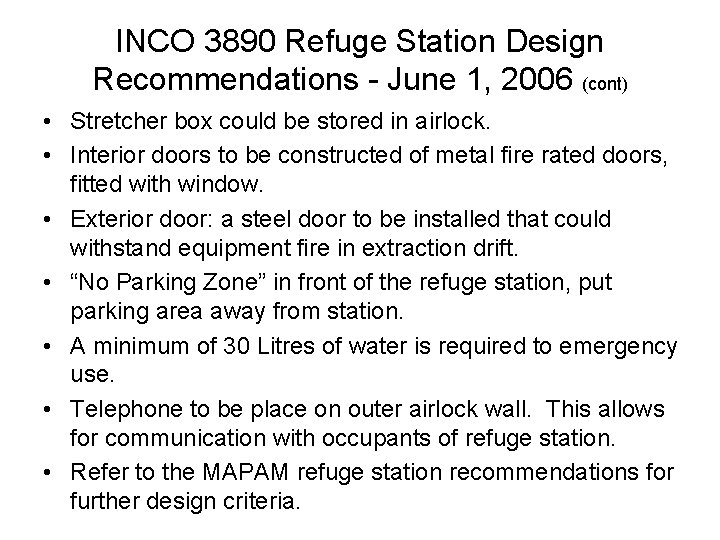 INCO 3890 Refuge Station Design Recommendations - June 1, 2006 (cont)

• Stretcher box could be stored in airlock.
• Interior doors to be constructed of metal fire rated doors, fitted with window.
• Exterior door: a steel door to be installed that could withstand equipment fire in extraction drift.
• "No Parking Zone" in front of the refuge station, put parking area away from station.
• A minimum of 30 Litres of water is required to emergency use.
• Telephone to be place on outer airlock wall. This allows for communication with occupants of refuge station.
• Refer to the MAPAM refuge station recommendations for further design criteria.